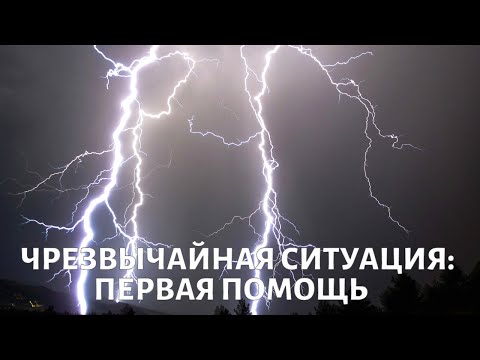 ЧРЕЗВЫЧАЙНАЯ СИТУАЦИЯ:
ПЕРВАЯ ПОМОЩЬ